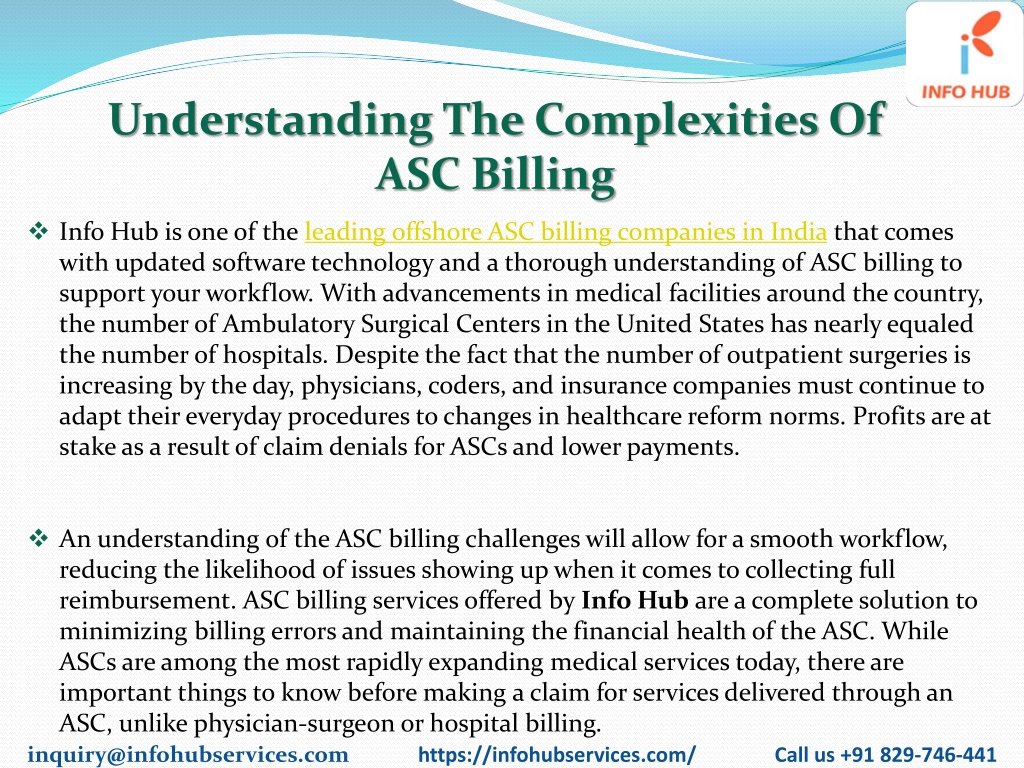 INFO HUB

Understanding The Complexities Of ASC Billing

❖ Info Hub is one of the leading offshore ASC billing companies in India that comes with updated software technology and a thorough understanding of ASC billing to support your workflow. With advancements in medical facilities around the country, the number of Ambulatory Surgical Centers in the United States has nearly equaled the number of hospitals. Despite the fact that the number of outpatient surgeries is increasing by the day, physicians, coders, and insurance companies must continue to adapt their everyday procedures to changes in healthcare reform norms. Profits are at stake as a result of claim denials for ASCs and lower payments.

❖ An understanding of the ASC billing challenges will allow for a smooth workflow, reducing the likelihood of issues showing up when it comes to collecting full reimbursement. ASC billing services offered by Info Hub are a complete solution to minimizing billing errors and maintaining the financial health of the ASC. While ASCs are among the most rapidly expanding medical services today, there are important things to know before making a claim for services delivered through an ASC, unlike physician-surgeon or hospital billing.

inquiry@infohubservices.com https://infohubservices.com/ Call us +91 829-746-441